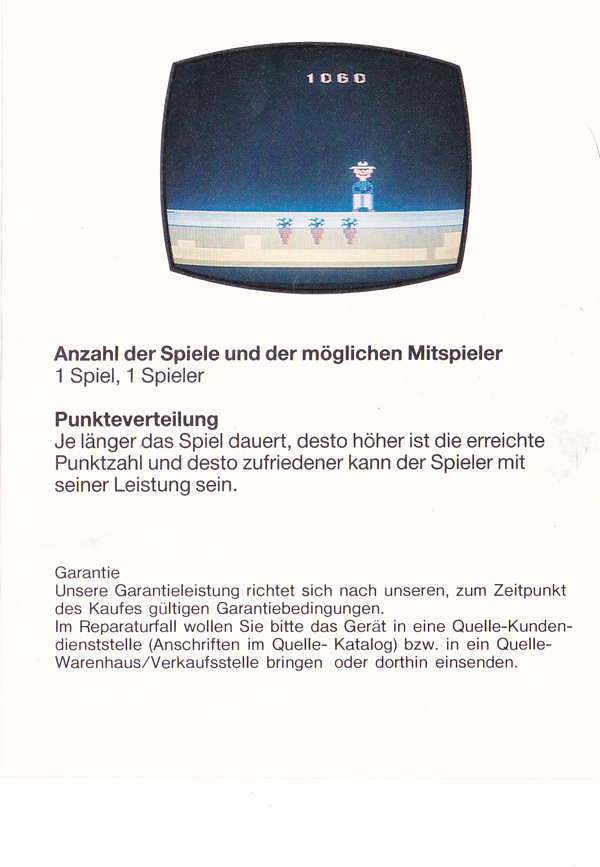 1060

**Anzahl der Spiele und der möglichen Mitspieler**
1 Spiel, 1 Spieler

**Punkteverteilung**
Je länger das Spiel dauert, desto höher ist die erreichte Punktzahl und desto zufriedener kann der Spieler mit seiner Leistung sein.

Garantie
Unsere Garantieleistung richtet sich nach unseren, zum Zeitpunkt des Kaufes gültigen Garantiebedingungen.
Im Reparaturfall wollen Sie bitte das Gerät in eine Quelle-Kundendienststelle (Anschriften im Quelle- Katalog) bzw. in ein Quelle-Warenhaus/Verkaufsstelle bringen oder dorthin einsenden.